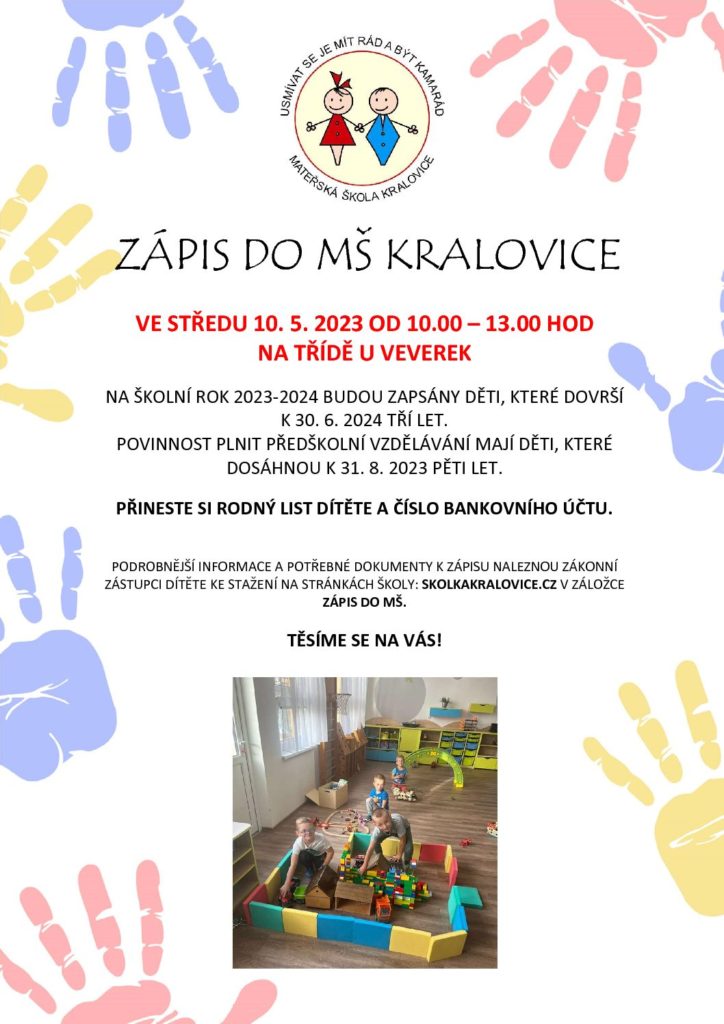 USMÍVAT SE JE MÍT RÁD A BÝT KAMARÁD
MATEŘSKÁ ŠKOLA KRALOVICE

ZÁPIS DO MŠ KRALOVICE

VE STŘEDU 10. 5. 2023 OD 10.00 – 13.00 HOD
NA TŘÍDĚ U VEVEREK

NA ŠKOLNÍ ROK 2023-2024 BUDOU ZAPSÁNY DĚTI, KTERÉ DOVRŠÍ K 30. 6. 2024 TŘÍ LET.
POVINNOST PLNIT PŘEDŠKOLNÍ VZDĚLÁVÁNÍ MAJÍ DĚTI, KTERÉ DOSÁHNOU K 31. 8. 2023 PĚTI LET.

PŘINESTE SI RODNÝ LIST DÍTĚTE A ČÍSLO BANKOVNÍHO ÚČTU.

PODROBNĚJŠÍ INFORMACE A POTŘEBNÉ DOKUMENTY K ZÁPISU NALEZNOU ZÁKONNÍ ZÁSTUPCI DÍTĚTE KE STAŽENÍ NA STRÁNKÁCH ŠKOLY: SKOLKAKRALOVICE.CZ V ZÁLOŽCE ZÁPIS DO MŠ.

TĚŠÍME SE NA VÁS!